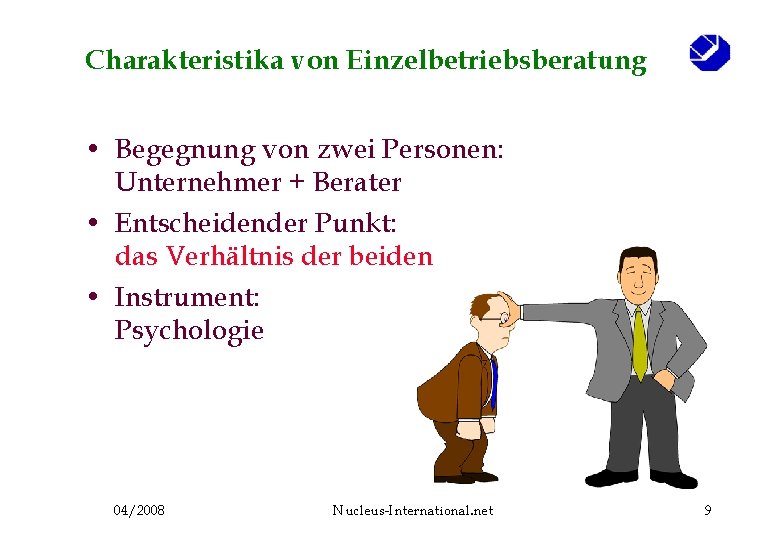 Charakteristika von Einzelbetriebsberatung

• Begegnung von zwei Personen: Unternehmer + Berater

• Entscheidender Punkt: das Verhältnis der beiden

• Instrument: Psychologie

04/2008 Nucleus-International.net 9